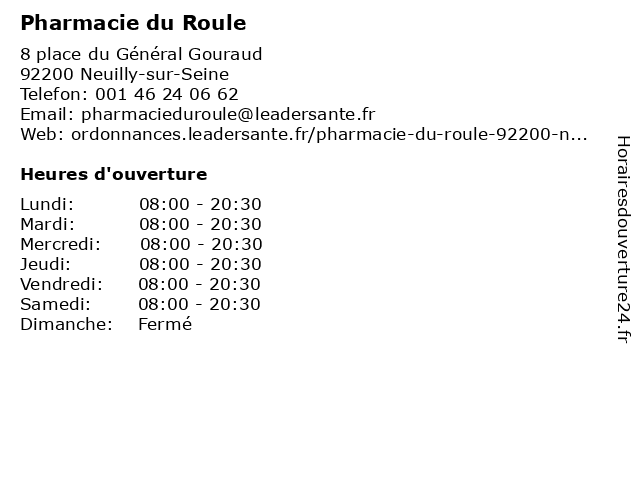 Pharmacie du Roule

8 place du Général Gouraud
92200 Neuilly-sur-Seine
Telefon: 001 46 24 06 62
Email: pharmacieduroule@leadersante.fr
Web: ordonnances.leadersante.fr/pharmacie-du-roule-92200-n...

Heures d'ouverture

| | |
|---|---|
| Lundi: | 08:00 - 20:30 |
| Mardi: | 08:00 - 20:30 |
| Mercredi: | 08:00 - 20:30 |
| Jeudi: | 08:00 - 20:30 |
| Vendredi: | 08:00 - 20:30 |
| Samedi: | 08:00 - 20:30 |
| Dimanche: | Fermé |

Horairesdouverture24.fr